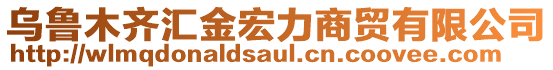 乌鲁木齐汇金宏力商贸有限公司
http://wlmqdonaldsaul.cn.coovee.com